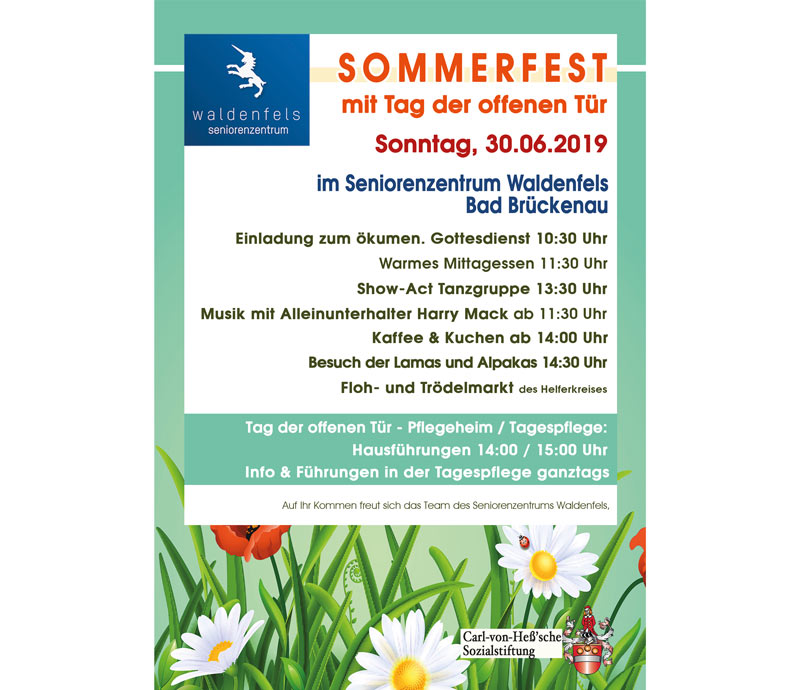 waldenfels
seniorenzentrum

SOMMERFEST
mit Tag der offenen Tür

Sonntag, 30.06.2019

im Seniorenzentrum Waldenfels
Bad Brückenau

Einladung zum ökumen. Gottesdienst 10:30 Uhr
Warmes Mittagessen 11:30 Uhr
Show-Act Tanzgruppe 13:30 Uhr
Musik mit Alleinunterhalter Harry Mack ab 11:30 Uhr
Kaffee & Kuchen ab 14:00 Uhr
Besuch der Lamas und Alpakas 14:30 Uhr
Floh- und Trödelmarkt des Helferkreises

Tag der offenen Tür - Pflegeheim / Tagespflege:
Hausführungen 14:00 / 15:00 Uhr
Info & Führungen in der Tagespflege ganztags

Auf Ihr Kommen freut sich das Team des Seniorenzentrums Waldenfels,

Carl-von-Heß'sche Sozialstiftung